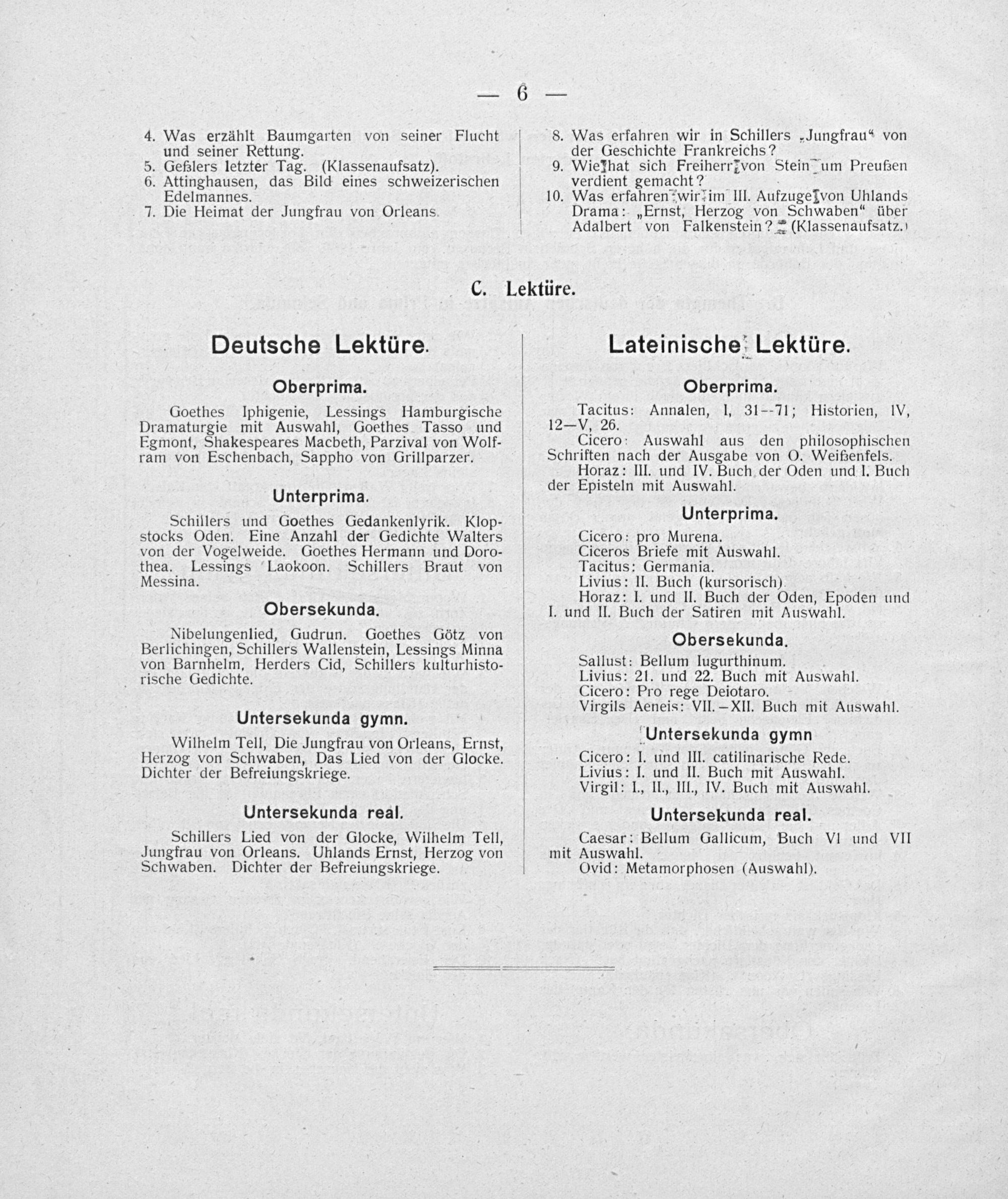 — 6 —

4. Was erzählt Baumgarten von seiner Flucht und seiner Rettung.
5. Geßlers letzter Tag. (Klassenaufsatz).
6. Attinghausen, das Bild eines schweizerischen Edelmannes.
7. Die Heimat der Jungfrau von Orleans.

8. Was erfahren wir in Schillers „Jungfrau“ von der Geschichte Frankreichs?
9. Wie hat sich Freiherr von Stein um Preußen verdient gemacht?
10. Was erfahren wir im III. Aufzuge von Uhlands Drama: „Ernst, Herzog von Schwaben“ über Adalbert von Falkenstein? (Klassenaufsatz.)

C. Lektüre.

Deutsche Lektüre.

Oberprima.

Goethes Iphigenie, Lessings Hamburgische Dramaturgie mit Auswahl, Goethes Tasso und Egmont, Shakespeares Macbeth, Parzival von Wolfram von Eschenbach, Sappho von Grillparzer.

Unterprima.

Schillers und Goethes Gedankenlyrik. Klopstocks Oden. Eine Anzahl der Gedichte Walters von der Vogelweide. Goethes Hermann und Dorothea. Lessings Laokoon. Schillers Braut von Messina.

Obersekunda.

Nibelungenlied, Gudrun. Goethes Götz von Berlichingen, Schillers Wallenstein, Lessings Minna von Barnhelm, Herders Cid, Schillers kulturhistorische Gedichte.

Untersekunda gymn.

Wilhelm Tell, Die Jungfrau von Orleans, Ernst, Herzog von Schwaben, Das Lied von der Glocke. Dichter der Befreiungskriege.

Untersekunda real.

Schillers Lied von der Glocke, Wilhelm Tell, Jungfrau von Orleans. Uhlands Ernst, Herzog von Schwaben. Dichter der Befreiungskriege.

Lateinische Lektüre.

Oberprima.

Tacitus: Annalen, I, 31--71; Historien, IV, 12—V, 26.
Cicero: Auswahl aus den philosophischen Schriften nach der Ausgabe von O. Weißenfels.
Horaz: III. und IV. Buch der Oden und I. Buch der Episteln mit Auswahl.

Unterprima.

Cicero: pro Murena.
Ciceros Briefe mit Auswahl.
Tacitus: Germania.
Livius: II. Buch (kursorisch).
Horaz: I. und II. Buch der Oden, Epoden und I. und II. Buch der Satiren mit Auswahl.

Obersekunda.

Sallust: Bellum Iugurthinum.
Livius: 21. und 22. Buch mit Auswahl.
Cicero: Pro rege Deiotaro.
Virgils Aeneis: VII.–XII. Buch mit Auswahl.

Untersekunda gymn

Cicero: I. und III. catilinarische Rede.
Livius: I. und II. Buch mit Auswahl.
Virgil: I., II., III., IV. Buch mit Auswahl.

Untersekunda real.

Caesar: Bellum Gallicum, Buch VI und VII mit Auswahl.
Ovid: Metamorphosen (Auswahl).